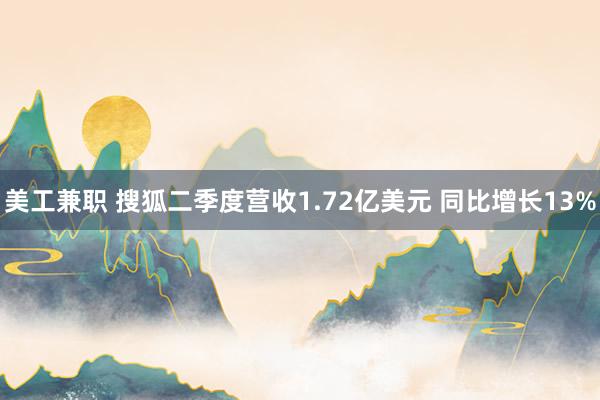 美工兼职 搜狐二季度营收1.72亿美元 同比增长13%